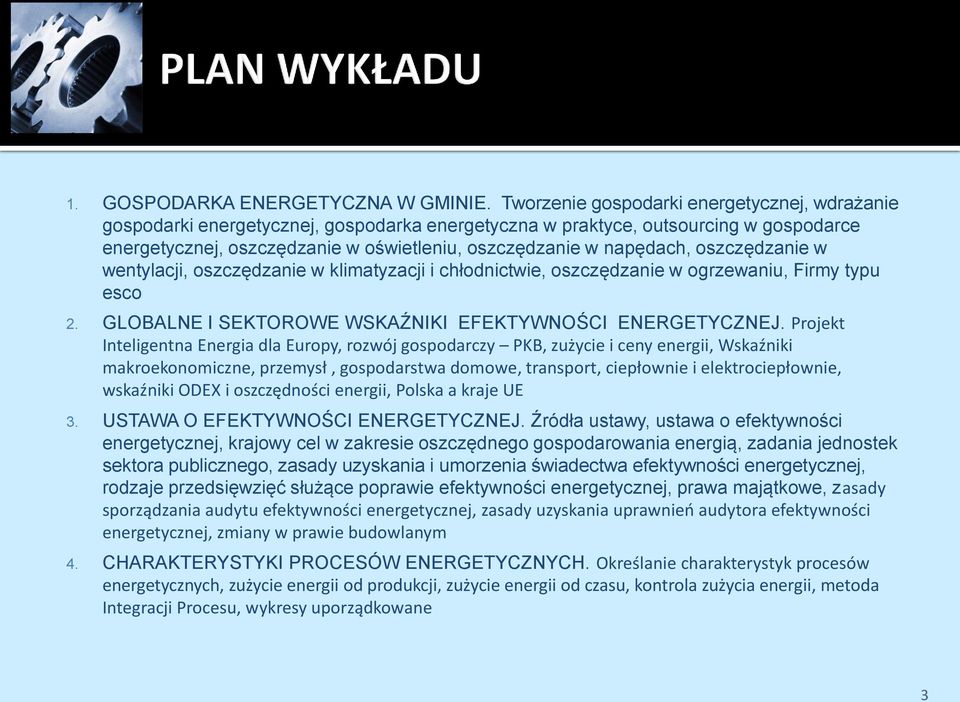 PLAN WYKŁADU

1. GOSPODARKA ENERGETYCZNA W GMINIE. Tworzenie gospodarki energetycznej, wdrażanie gospodarki energetycznej, gospodarka energetyczna w praktyce, outsourcing w gospodarce energetycznej, oszczędzanie w oświetleniu, oszczędzanie w napędach, oszczędzanie w wentylacji, oszczędzanie w klimatyzacji i chłodnictwie, oszczędzanie w ogrzewaniu, Firmy typu esco

2. GLOBALNE I SEKTOROWE WSKAŹNIKI EFEKTYWNOŚCI ENERGETYCZNEJ. Projekt Inteligentna Energia dla Europy, rozwój gospodarczy – PKB, zużycie i ceny energii, Wskaźniki makroekonomiczne, przemysł , gospodarstwa domowe, transport, ciepłownie i elektrociepłownie, wskaźniki ODEX i oszczędności energii, Polska a kraje UE

3. USTAWA O EFEKTYWNOŚCI ENERGETYCZNEJ. Źródła ustawy, ustawa o efektywności energetycznej, krajowy cel w zakresie oszczędnego gospodarowania energią, zadania jednostek sektora publicznego, zasady uzyskania i umorzenia świadectwa efektywności energetycznej, rodzaje przedsięwzięć służące poprawie efektywności energetycznej, prawa majątkowe, zasady sporządzania audytu efektywności energetycznej, zasady uzyskania uprawnień audytora efektywności energetycznej, zmiany w prawie budowlanym

4. CHARAKTERYSTYKI PROCESÓW ENERGETYCZNYCH. Określanie charakterystyk procesów energetycznych, zużycie energii od produkcji, zużycie energii od czasu, kontrola zużycia energii, metoda Integracji Procesu, wykresy uporządkowane

3